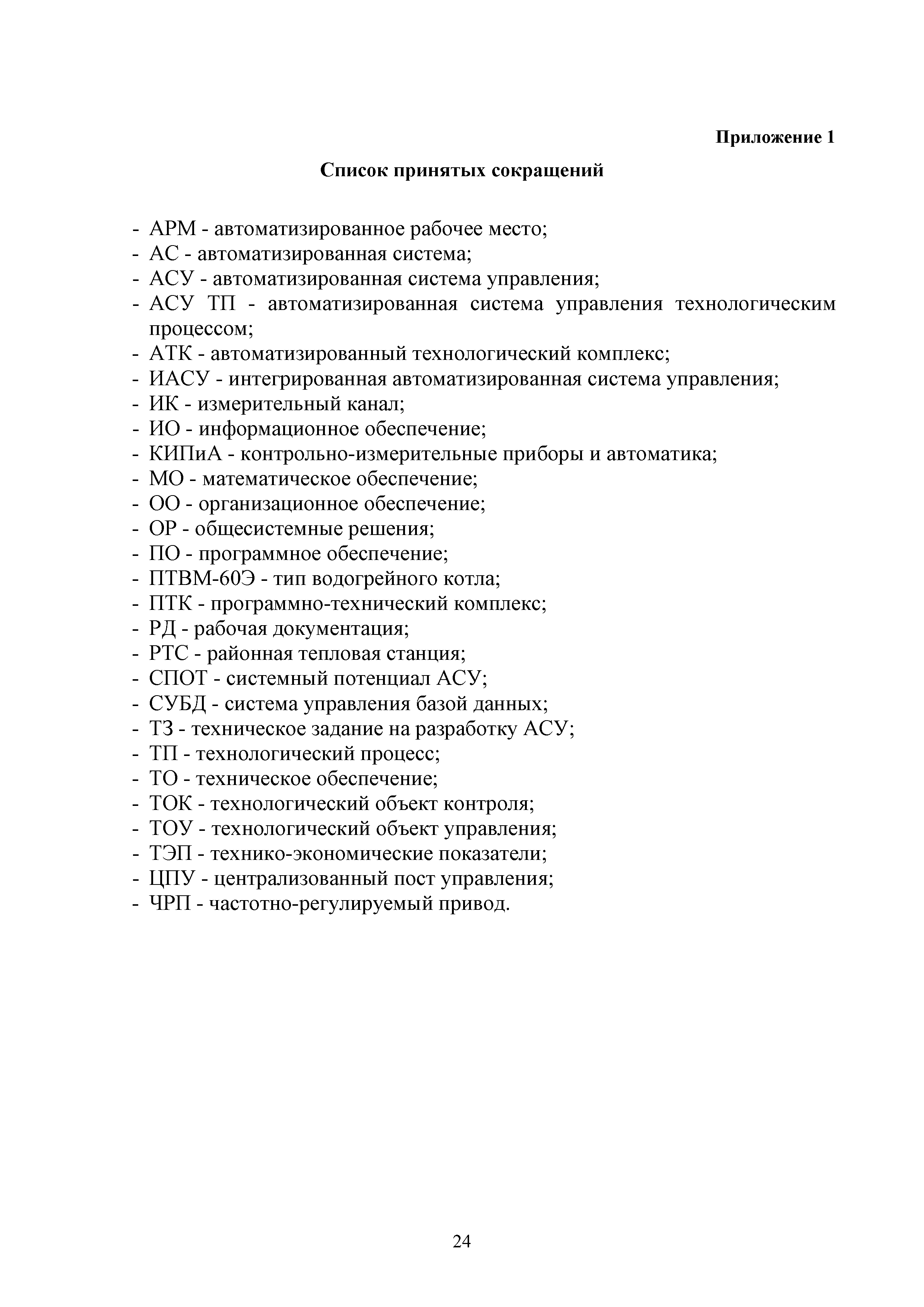 Приложение 1

Список принятых сокращений

- АРМ - автоматизированное рабочее место;
- АС - автоматизированная система;
- АСУ - автоматизированная система управления;
- АСУ ТП - автоматизированная система управления технологическим процессом;
- АТК - автоматизированный технологический комплекс;
- ИАСУ - интегрированная автоматизированная система управления;
- ИК - измерительный канал;
- ИО - информационное обеспечение;
- КИПиА - контрольно-измерительные приборы и автоматика;
- МО - математическое обеспечение;
- ОО - организационное обеспечение;
- ОР - общесистемные решения;
- ПО - программное обеспечение;
- ПТВМ-60Э - тип водогрейного котла;
- ПТК - программно-технический комплекс;
- РД - рабочая документация;
- РТС - районная тепловая станция;
- СПОТ - системный потенциал АСУ;
- СУБД - система управления базой данных;
- ТЗ - техническое задание на разработку АСУ;
- ТП - технологический процесс;
- ТО - техническое обеспечение;
- ТОК - технологический объект контроля;
- ТОУ - технологический объект управления;
- ТЭП - технико-экономические показатели;
- ЦПУ - централизованный пост управления;
- ЧРП - частотно-регулируемый привод.

24